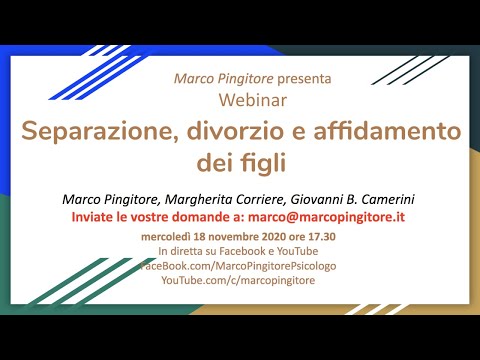 Marco Pingitore presenta
Webinar
Separazione, divorzio e affidamento dei figli

Marco Pingitore, Margherita Corriere, Giovanni B. Camerini
Inviate le vostre domande a: marco@marcopingitore.it

mercoledì 18 novembre 2020 ore 17.30
In diretta su Facebook e YouTube
FaceBook.com/MarcoPingitorePsicologo
YouTube.com/c/marcopingitore